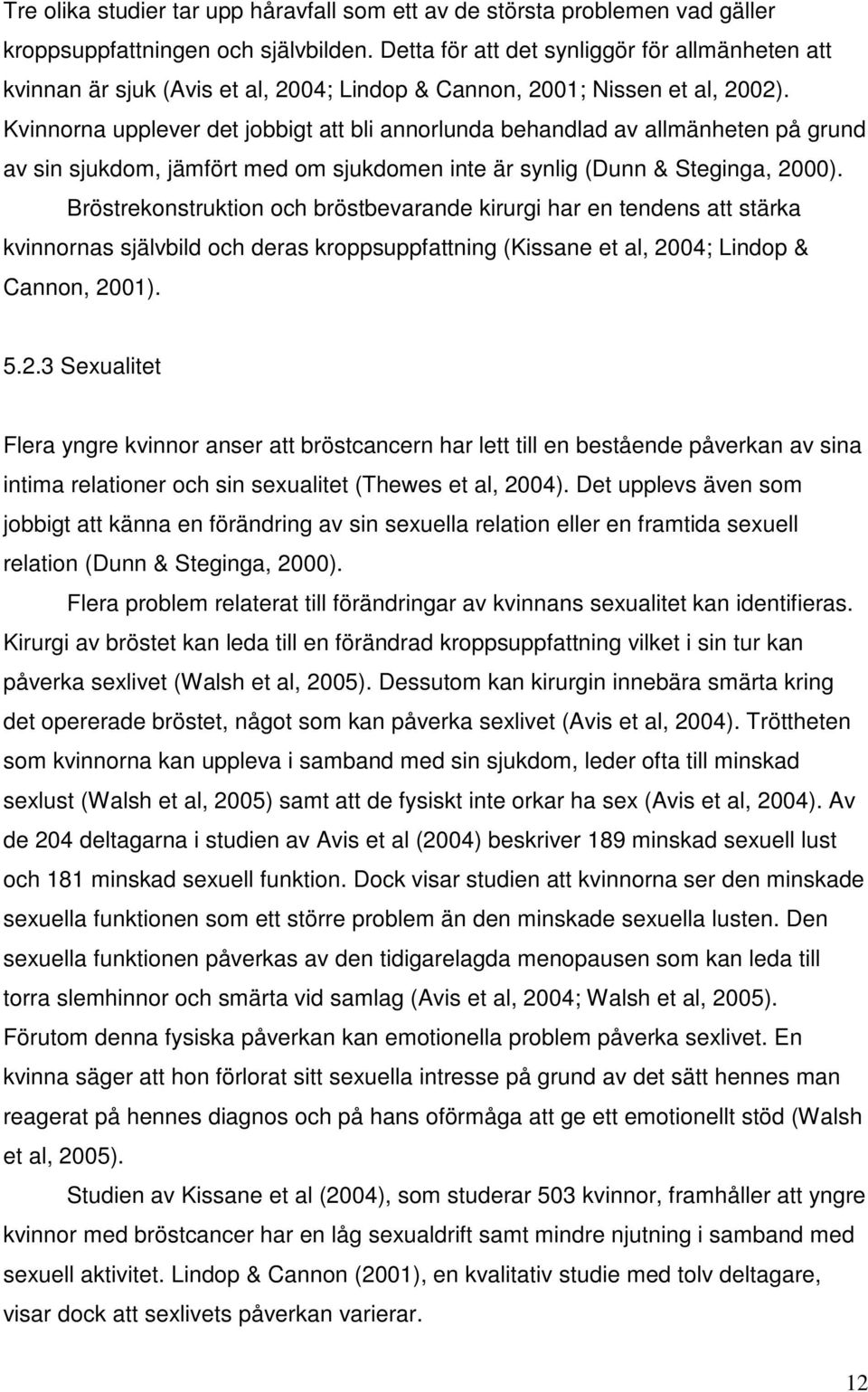 Tre olika studier tar upp håravfall som ett av de största problemen vad gäller kroppsuppfattningen och självbilden. Detta för att det synliggör för allmänheten att kvinnan är sjuk (Avis et al, 2004; Lindop & Cannon, 2001; Nissen et al, 2002). Kvinnorna upplever det jobbigt att bli annorlunda behandlad av allmänheten på grund av sin sjukdom, jämfört med om sjukdomen inte är synlig (Dunn & Steginga, 2000).

Bröstrekonstruktion och bröstbevarande kirurgi har en tendens att stärka kvinnornas självbild och deras kroppsuppfattning (Kissane et al, 2004; Lindop & Cannon, 2001).

5.2.3 Sexualitet

Flera yngre kvinnor anser att bröstcancern har lett till en bestående påverkan av sina intima relationer och sin sexualitet (Thewes et al, 2004). Det upplevs även som jobbigt att känna en förändring av sin sexuella relation eller en framtida sexuell relation (Dunn & Steginga, 2000).

Flera problem relaterat till förändringar av kvinnans sexualitet kan identifieras. Kirurgi av bröstet kan leda till en förändrad kroppsuppfattning vilket i sin tur kan påverka sexlivet (Walsh et al, 2005). Dessutom kan kirurgin innebära smärta kring det opererade bröstet, något som kan påverka sexlivet (Avis et al, 2004). Tröttheten som kvinnorna kan uppleva i samband med sin sjukdom, leder ofta till minskad sexlust (Walsh et al, 2005) samt att de fysiskt inte orkar ha sex (Avis et al, 2004). Av de 204 deltagarna i studien av Avis et al (2004) beskriver 189 minskad sexuell lust och 181 minskad sexuell funktion. Dock visar studien att kvinnorna ser den minskade sexuella funktionen som ett större problem än den minskade sexuella lusten. Den sexuella funktionen påverkas av den tidigarelagda menopausen som kan leda till torra slemhinnor och smärta vid samlag (Avis et al, 2004; Walsh et al, 2005). Förutom denna fysiska påverkan kan emotionella problem påverka sexlivet. En kvinna säger att hon förlorat sitt sexuella intresse på grund av det sätt hennes man reagerat på hennes diagnos och på hans oförmåga att ge ett emotionellt stöd (Walsh et al, 2005).

Studien av Kissane et al (2004), som studerar 503 kvinnor, framhåller att yngre kvinnor med bröstcancer har en låg sexualdrift samt mindre njutning i samband med sexuell aktivitet. Lindop & Cannon (2001), en kvalitativ studie med tolv deltagare, visar dock att sexlivets påverkan varierar.

12